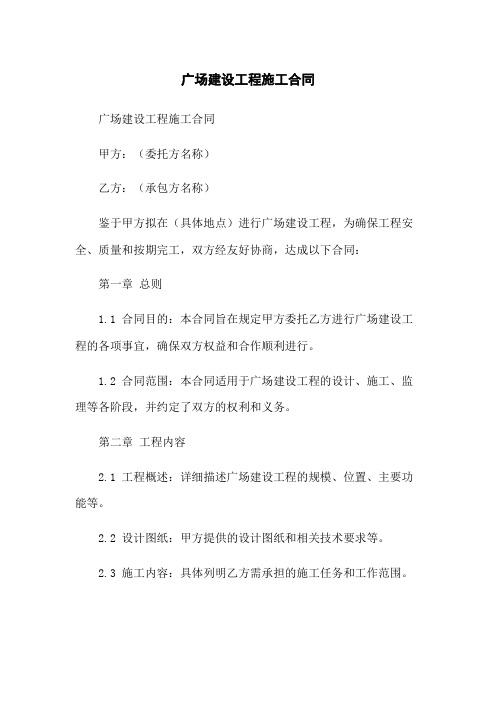 广场建设工程施工合同

广场建设工程施工合同

甲方：（委托方名称）

乙方：（承包方名称）

鉴于甲方拟在（具体地点）进行广场建设工程，为确保工程安全、质量和按期完工，双方经友好协商，达成以下合同：

第一章 总则

1.1 合同目的：本合同旨在规定甲方委托乙方进行广场建设工程的各项事宜，确保双方权益和合作顺利进行。

1.2 合同范围：本合同适用于广场建设工程的设计、施工、监理等各阶段，并约定了双方的权利和义务。

第二章 工程内容

2.1 工程概述：详细描述广场建设工程的规模、位置、主要功能等。

2.2 设计图纸：甲方提供的设计图纸和相关技术要求等。

2.3 施工内容：具体列明乙方需承担的施工任务和工作范围。